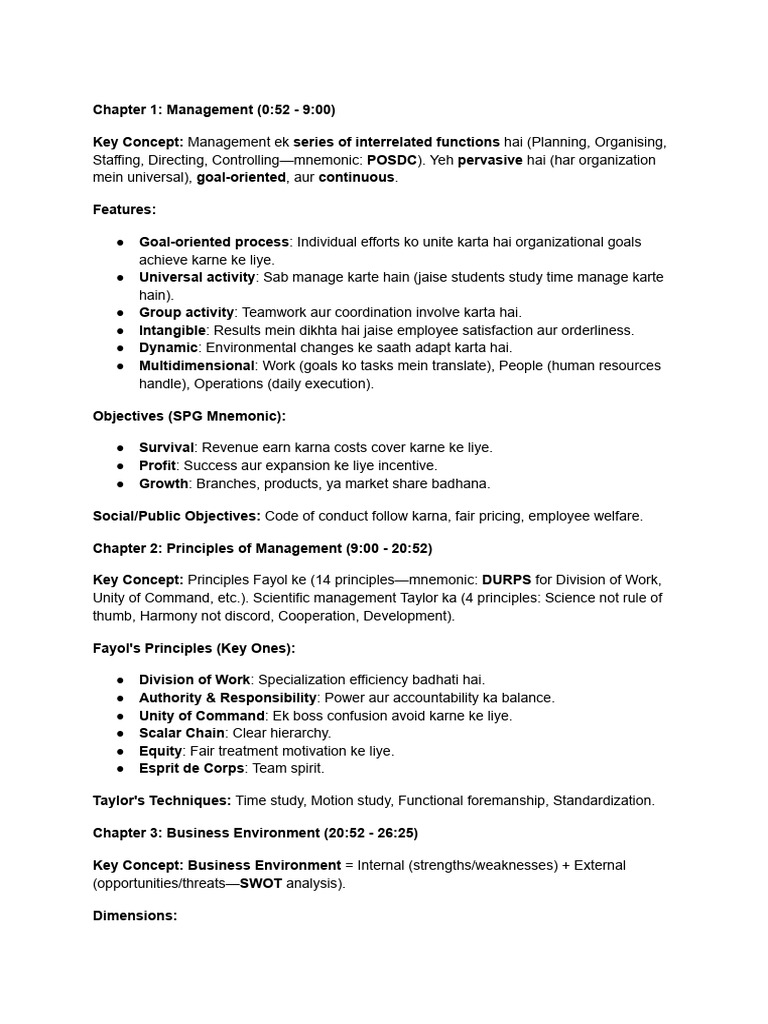 Chapter 1: Management (0:52 - 9:00)

Key Concept: Management ek series of interrelated functions hai (Planning, Organising, Staffing, Directing, Controlling—mnemonic: POSDC). Yeh pervasive hai (har organization mein universal), goal-oriented, aur continuous.

Features:

● Goal-oriented process: Individual efforts ko unite karta hai organizational goals achieve karne ke liye.
● Universal activity: Sab manage karte hain (jaise students study time manage karte hain).
● Group activity: Teamwork aur coordination involve karta hai.
● Intangible: Results mein dikhta hai jaise employee satisfaction aur orderliness.
● Dynamic: Environmental changes ke saath adapt karta hai.
● Multidimensional: Work (goals ko tasks mein translate), People (human resources handle), Operations (daily execution).

Objectives (SPG Mnemonic):

● Survival: Revenue earn karna costs cover karne ke liye.
● Profit: Success aur expansion ke liye incentive.
● Growth: Branches, products, ya market share badhana.

Social/Public Objectives: Code of conduct follow karna, fair pricing, employee welfare.

Chapter 2: Principles of Management (9:00 - 20:52)

Key Concept: Principles Fayol ke (14 principles—mnemonic: DURPS for Division of Work, Unity of Command, etc.). Scientific management Taylor ka (4 principles: Science not rule of thumb, Harmony not discord, Cooperation, Development).

Fayol's Principles (Key Ones):

● Division of Work: Specialization efficiency badhati hai.
● Authority & Responsibility: Power aur accountability ka balance.
● Unity of Command: Ek boss confusion avoid karne ke liye.
● Scalar Chain: Clear hierarchy.
● Equity: Fair treatment motivation ke liye.
● Esprit de Corps: Team spirit.

Taylor's Techniques: Time study, Motion study, Functional foremanship, Standardization.

Chapter 3: Business Environment (20:52 - 26:25)

Key Concept: Business Environment = Internal (strengths/weaknesses) + External (opportunities/threats—SWOT analysis).

Dimensions: